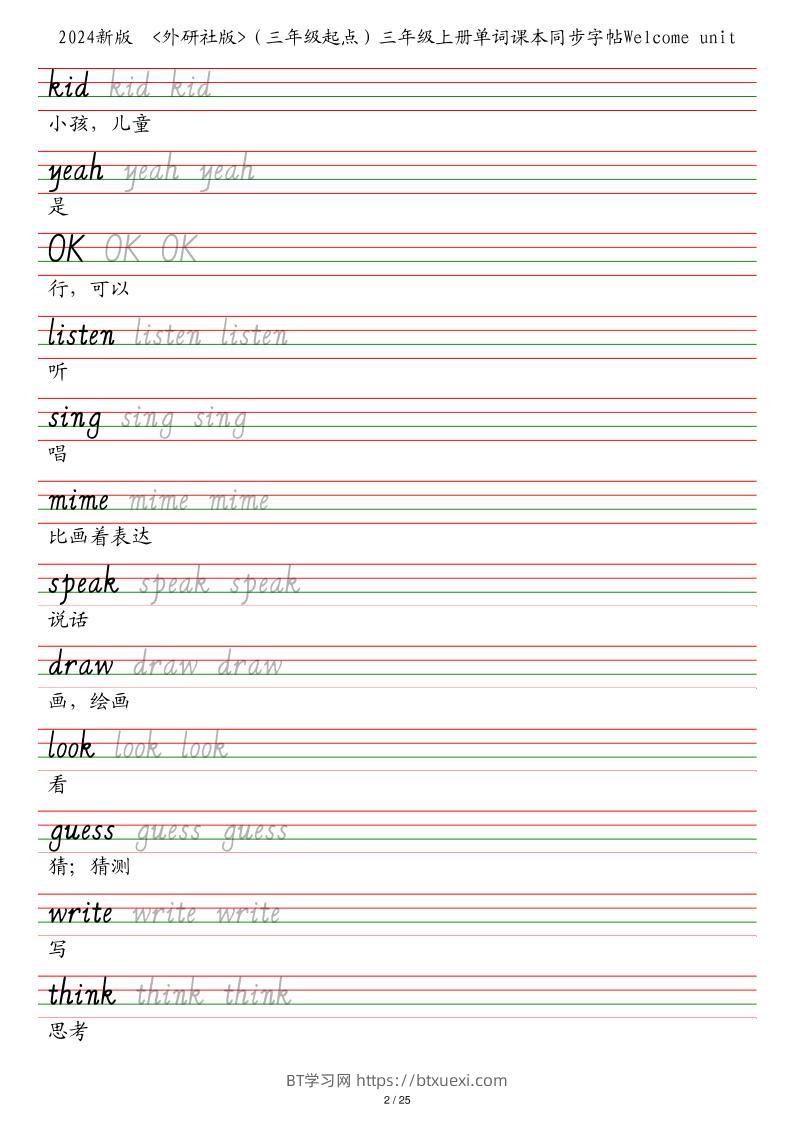 2024新版 <外研社版>（三年级起点）三年级上册单词课本同步字帖Welcome unit

kid kid kid
小孩，儿童

yeah yeah yeah
是

OK OK OK
行，可以

listen listen listen
听

sing sing sing
唱

mime mime mime
比画着表达

speak speak speak
说话

draw draw draw
画，绘画

look look look
看

guess guess guess
猜；猜测

write write write
写

think think think
思考

BT学习网 https://btxuexi.com
2 / 25